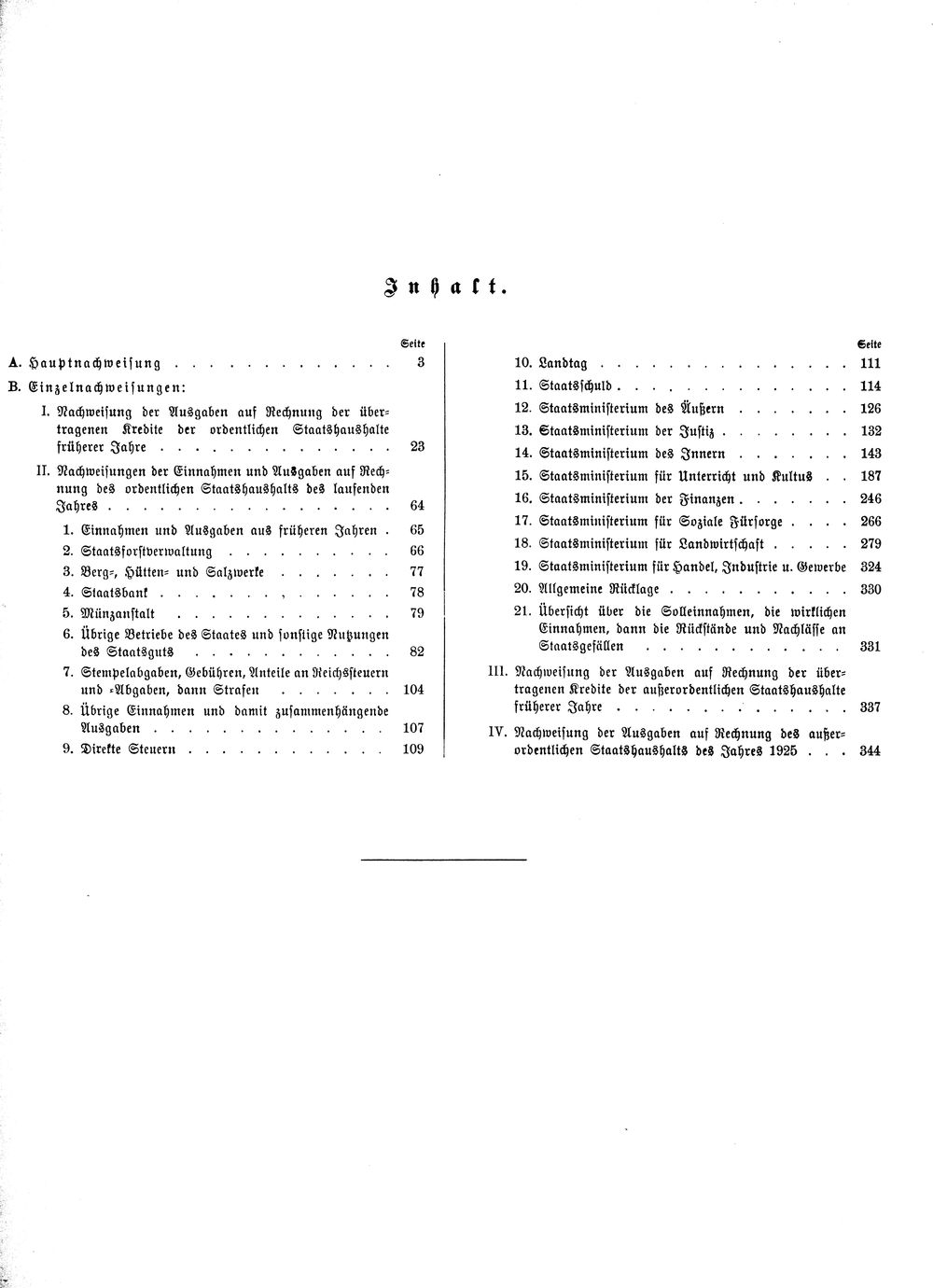 Inhalt.

Seite

A. Hauptnachweisung 3

B. Einzelnachweisungen:

I. Nachweisung der Ausgaben auf Rechnung der übertragenen Kredite der ordentlichen Staatshaushalte früherer Jahre 23

II. Nachweisungen der Einnahmen und Ausgaben auf Rechnung des ordentlichen Staatshaushalts des laufenden Jahres 64

1. Einnahmen und Ausgaben aus früheren Jahren 65

2. Staatsforstverwaltung 66

3. Berg-, Hütten- und Salzwerke 77

4. Staatsbank 78

5. Münzanstalt 79

6. Übrige Betriebe des Staates und sonstige Nutzungen des Staatsguts 82

7. Stempelabgaben, Gebühren, Anteile an Reichssteuern und -Abgaben, dann Strafen 104

8. Übrige Einnahmen und damit zusammenhängende Ausgaben 107

9. Direkte Steuern 109

Seite

10. Landtag 111

11. Staatsschuld 114

12. Staatsministerium des Äußern 126

13. Staatsministerium der Justiz 132

14. Staatsministerium des Innern 143

15. Staatsministerium für Unterricht und Kultus 187

16. Staatsministerium der Finanzen 246

17. Staatsministerium für Soziale Fürsorge 266

18. Staatsministerium für Landwirtschaft 279

19. Staatsministerium für Handel, Industrie u. Gewerbe 324

20. Allgemeine Rücklage 330

21. Übersicht über die Solleinnahmen, die wirklichen Einnahmen, dann die Rückstände und Nachlässe an Staatsgefällen 331

III. Nachweisung der Ausgaben auf Rechnung der übertragenen Kredite der außerordentlichen Staatshaushalte früherer Jahre 337

IV. Nachweisung der Ausgaben auf Rechnung des außerordentlichen Staatshaushalts des Jahres 1925 344